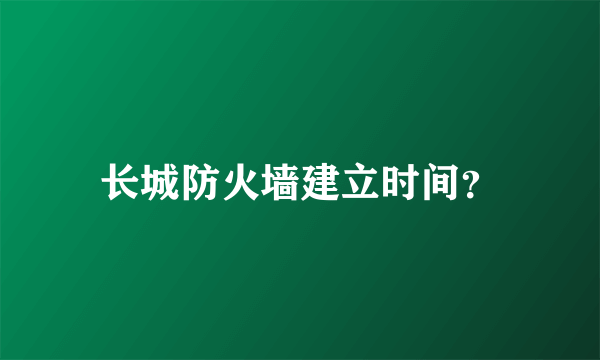 长城防火墙建立时间?